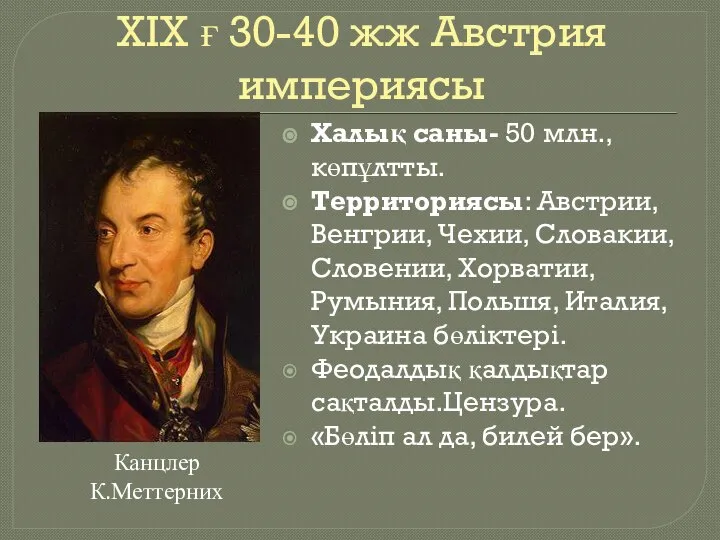 XIX ғ 30-40 жж Австрия империясы

Халық саны- 50 млн., көпұлтты.
Территориясы: Австрии, Венгрии, Чехии, Словакии, Словении, Хорватии, Румыния, Польшя, Италия, Украина бөліктері.
Феодалдық қалдықтар сақталды.Цензура.
«Бөліп ал да, билей бер».

Канцлер К.Меттерних